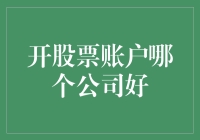 开股票账户哪个公司好